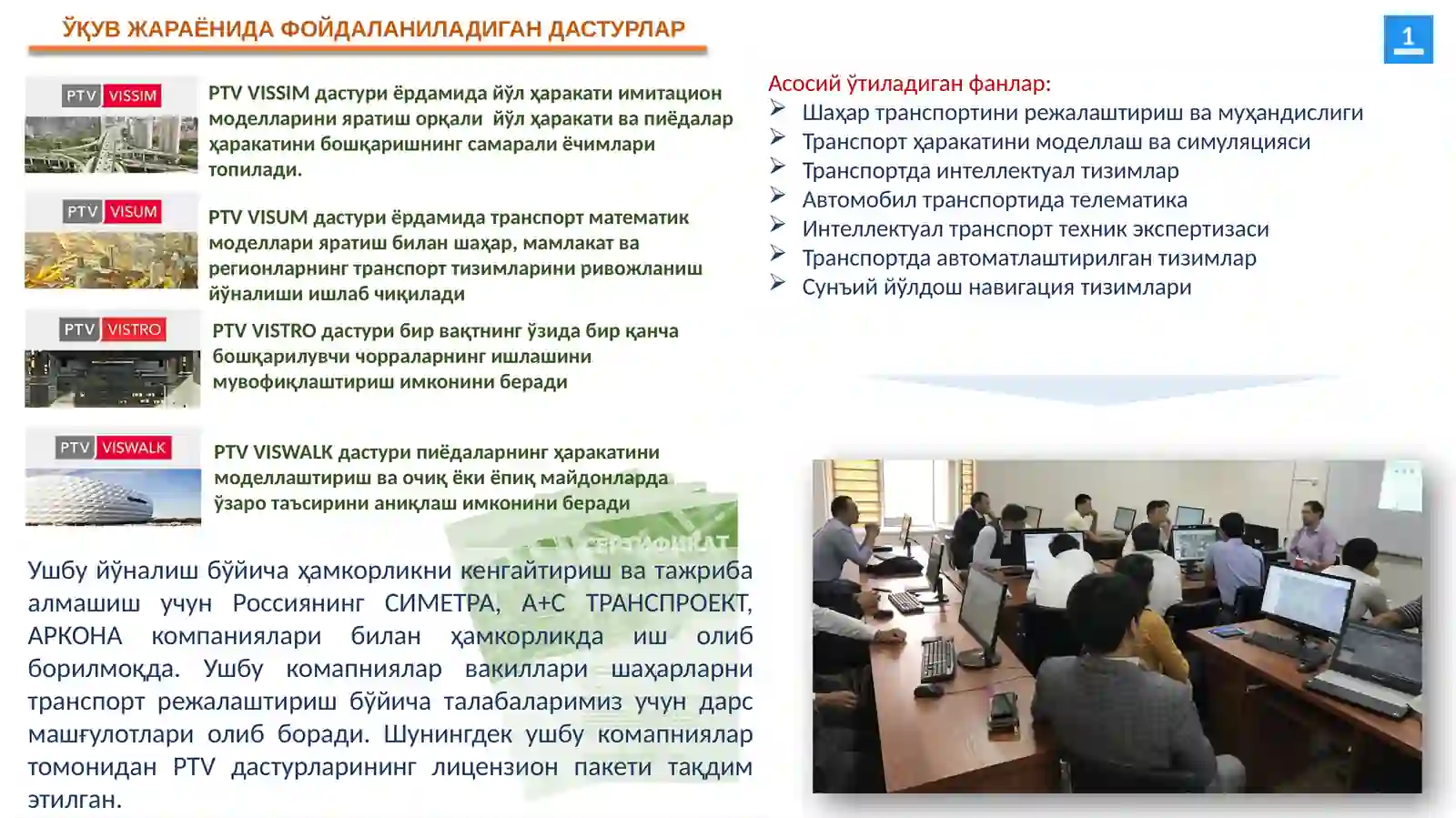 ЎҚУВ ЖАРАЁНИДА ФОЙДАЛАНИЛАДИГАН ДАСТУРЛАР

1

PTV VISSIM

PTV VISSIM дастури ёрдамида йўл ҳаракати имитацион моделларини яратиш орқали йўл ҳаракати ва пиёдалар ҳаракатини бошқаришнинг самарали ёчимлари топилади.

PTV VISUM

PTV VISUM дастури ёрдамида транспорт математик моделлари яратиш билан шаҳар, мамлакат ва регионларнинг транспорт тизимларини ривожланиш йўналиши ишлаб чиқилади

PTV VISTRO

PTV VISTRO дастури бир вақтнинг ўзида бир қанча бошқарилувчи чорраларнинг ишлашини мувофиқлаштириш имконини беради

PTV VISWALK

PTV VISWALK дастури пиёдаларнинг ҳаракатини моделлаштириш ва очиқ ёки ёпиқ майдонларда ўзаро таъсирини аниқлаш имконини беради

СЕРТИФИКАТ

Ушбу йўналиш бўйича ҳамкорликни кенгайтириш ва тажриба алмашиш учун Россиянинг СИМЕТРА, А+С ТРАНСПРОЕКТ, АРКОНА компаниялари билан ҳамкорликда иш олиб борилмоқда. Ушбу комапниялар вакиллари шаҳарларни транспорт режалаштириш бўйича талабаларимиз учун дарс машғулотлари олиб боради. Шунингдек ушбу комапниялар томонидан PTV дастурларининг лицензион пакети тақдим этилган.

Асосий ўтиладиган фанлар:
➢ Шаҳар транспортини режалаштириш ва муҳандислиги
➢ Транспорт ҳаракатини моделлаш ва симуляцияси
➢ Транспортда интеллектуал тизимлар
➢ Автомобил транспортида телематика
➢ Интеллектуал транспорт техник экспертизаси
➢ Транспортда автоматлаштирилган тизимлар
➢ Сунъий йўлдош навигация тизимлари